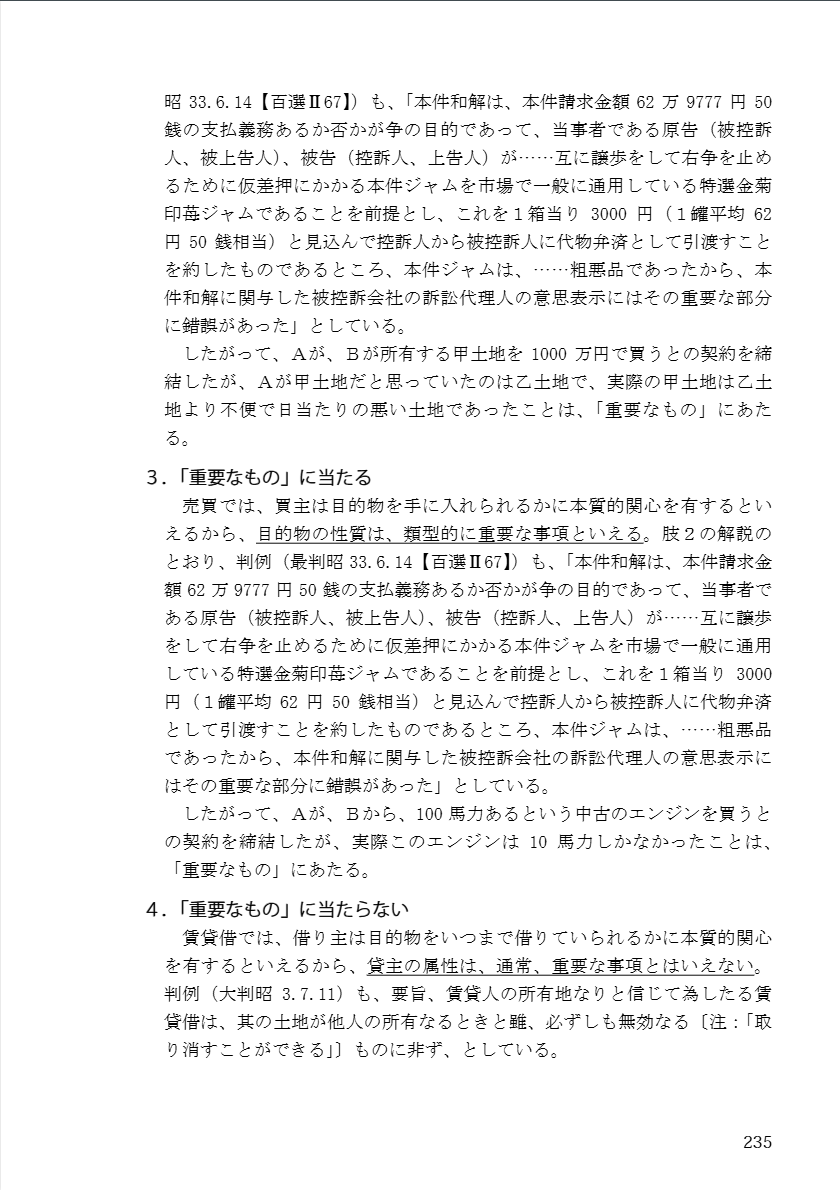 昭 33.6.14【百選Ⅱ67】）も、「本件和解は、本件請求金額 62 万 9777 円 50 銭の支払義務あるか否かが争の目的であって、当事者である原告（被控訴人、被上告人）、被告（控訴人、上告人）が……互に譲歩をして右争を止めるために仮差押にかかる本件ジャムを市場で一般に通用している特選金菊印苺ジャムであることを前提とし、これを１箱当り 3000 円（１罐平均 62 円 50 銭相当）と見込んで控訴人から被控訴人に代物弁済として引渡すことを約したものであるところ、本件ジャムは、……粗悪品であったから、本件和解に関与した被控訴会社の訴訟代理人の意思表示にはその重要な部分に錯誤があった」としている。

したがって、Aが、Bが所有する甲土地を 1000 万円で買うとの契約を締結したが、Aが甲土地だと思っていたのは乙土地で、実際の甲土地は乙土地より不便で日当たりの悪い土地であったことは、「重要なもの」にあたる。

3.「重要なもの」に当たる

売買では、買主は目的物を手に入れられるかに本質的関心を有するといえるから、目的物の性質は、類型的に重要な事項といえる。肢２の解説のとおり、判例（最判昭 33.6.14【百選Ⅱ67】）も、「本件和解は、本件請求金額 62 万 9777 円 50 銭の支払義務あるか否かが争の目的であって、当事者である原告（被控訴人、被上告人）、被告（控訴人、上告人）が……互に譲歩をして右争を止めるために仮差押にかかる本件ジャムを市場で一般に通用している特選金菊印苺ジャムであることを前提とし、これを１箱当り 3000 円（１罐平均 62 円 50 銭相当）と見込んで控訴人から被控訴人に代物弁済として引渡すことを約したものであるところ、本件ジャムは、……粗悪品であったから、本件和解に関与した被控訴会社の訴訟代理人の意思表示にはその重要な部分に錯誤があった」としている。

したがって、Aが、Bから、100 馬力あるという中古のエンジンを買うとの契約を締結したが、実際このエンジンは 10 馬力しかなかったことは、「重要なもの」にあたる。

4.「重要なもの」に当たらない

賃貸借では、借り主は目的物をいつまで借りていられるかに本質的関心を有するといえるから、貸主の属性は、通常、重要な事項とはいえない。判例（大判昭 3.7.11）も、要旨、賃貸人の所有地なりと信じて為したる賃貸借は、其の土地が他人の所有なるときと雖、必ずしも無効なる〔注：「取り消すことができる」〕ものに非ず、としている。

235